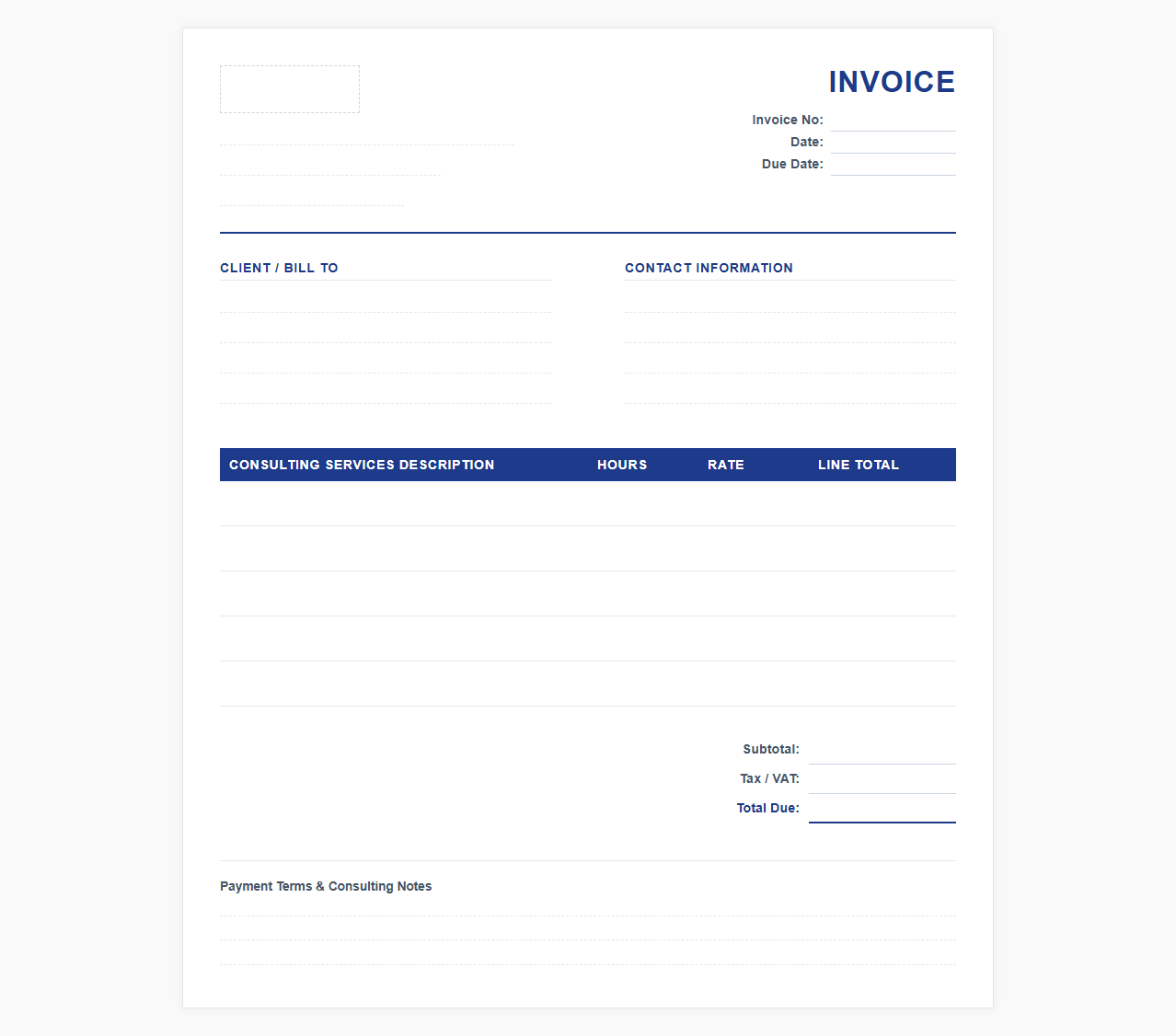 INVOICE

Invoice No:
Date:
Due Date:

CLIENT / BILL TO

CONTACT INFORMATION

| CONSULTING SERVICES DESCRIPTION | HOURS | RATE | LINE TOTAL |
|---|---|---|---|
| | | | |
| | | | |
| | | | |
| | | | |
| | | | |

Subtotal:
Tax / VAT:
Total Due:

Payment Terms & Consulting Notes